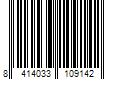 8 414033 109142